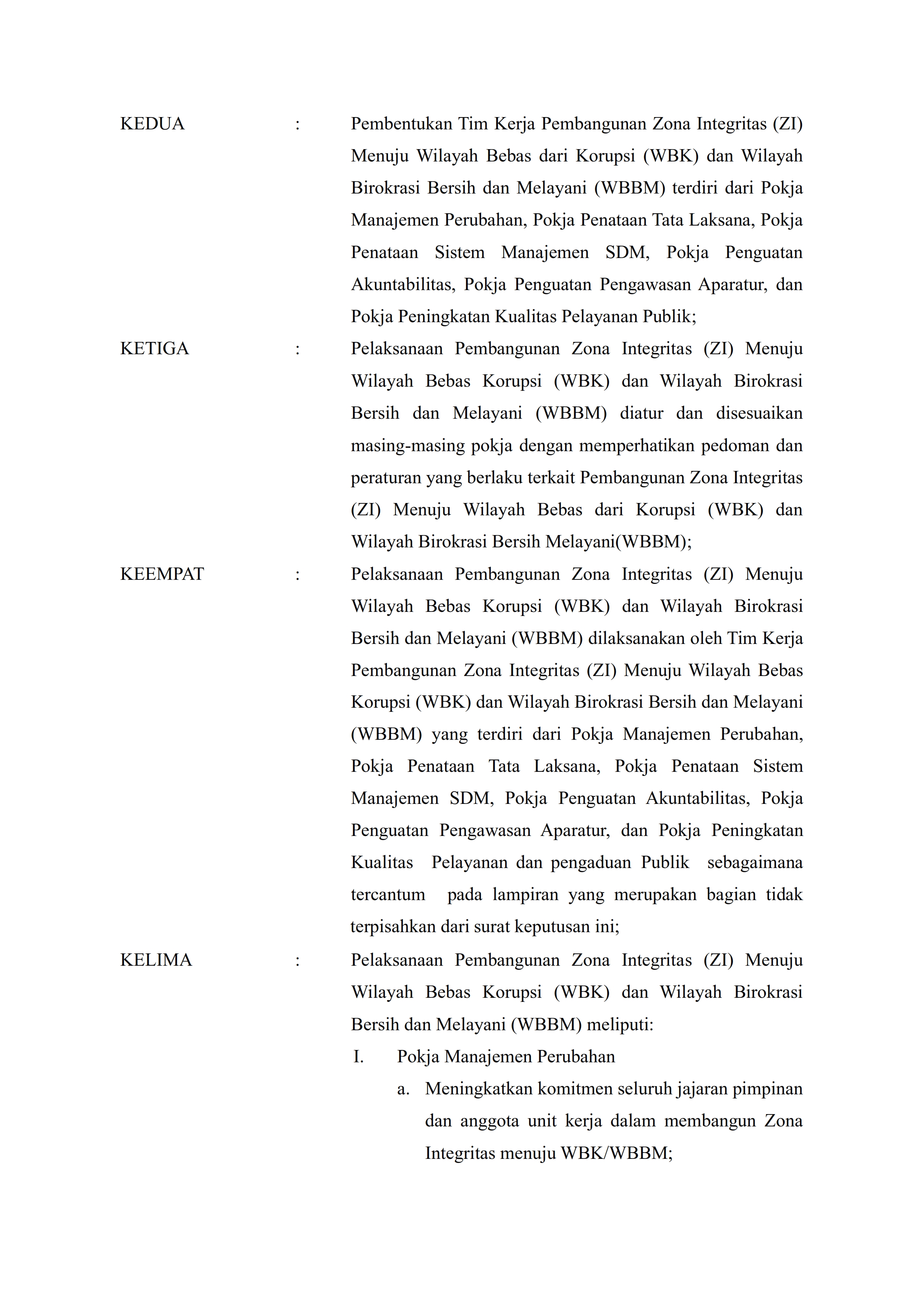 KEDUA : Pembentukan Tim Kerja Pembangunan Zona Integritas (ZI) Menuju Wilayah Bebas dari Korupsi (WBK) dan Wilayah Birokrasi Bersih dan Melayani (WBBM) terdiri dari Pokja Manajemen Perubahan, Pokja Penataan Tata Laksana, Pokja Penataan Sistem Manajemen SDM, Pokja Penguatan Akuntabilitas, Pokja Penguatan Pengawasan Aparatur, dan Pokja Peningkatan Kualitas Pelayanan Publik;

KETIGA : Pelaksanaan Pembangunan Zona Integritas (ZI) Menuju Wilayah Bebas Korupsi (WBK) dan Wilayah Birokrasi Bersih dan Melayani (WBBM) diatur dan disesuaikan masing-masing pokja dengan memperhatikan pedoman dan peraturan yang berlaku terkait Pembangunan Zona Integritas (ZI) Menuju Wilayah Bebas dari Korupsi (WBK) dan Wilayah Birokrasi Bersih Melayani(WBBM);

KEEMPAT : Pelaksanaan Pembangunan Zona Integritas (ZI) Menuju Wilayah Bebas Korupsi (WBK) dan Wilayah Birokrasi Bersih dan Melayani (WBBM) dilaksanakan oleh Tim Kerja Pembangunan Zona Integritas (ZI) Menuju Wilayah Bebas Korupsi (WBK) dan Wilayah Birokrasi Bersih dan Melayani (WBBM) yang terdiri dari Pokja Manajemen Perubahan, Pokja Penataan Tata Laksana, Pokja Penataan Sistem Manajemen SDM, Pokja Penguatan Akuntabilitas, Pokja Penguatan Pengawasan Aparatur, dan Pokja Peningkatan Kualitas Pelayanan dan pengaduan Publik sebagaimana tercantum pada lampiran yang merupakan bagian tidak terpisahkan dari surat keputusan ini;

KELIMA : Pelaksanaan Pembangunan Zona Integritas (ZI) Menuju Wilayah Bebas Korupsi (WBK) dan Wilayah Birokrasi Bersih dan Melayani (WBBM) meliputi:

I. Pokja Manajemen Perubahan

a. Meningkatkan komitmen seluruh jajaran pimpinan dan anggota unit kerja dalam membangun Zona Integritas menuju WBK/WBBM;